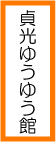 貞光ゆうゆう館